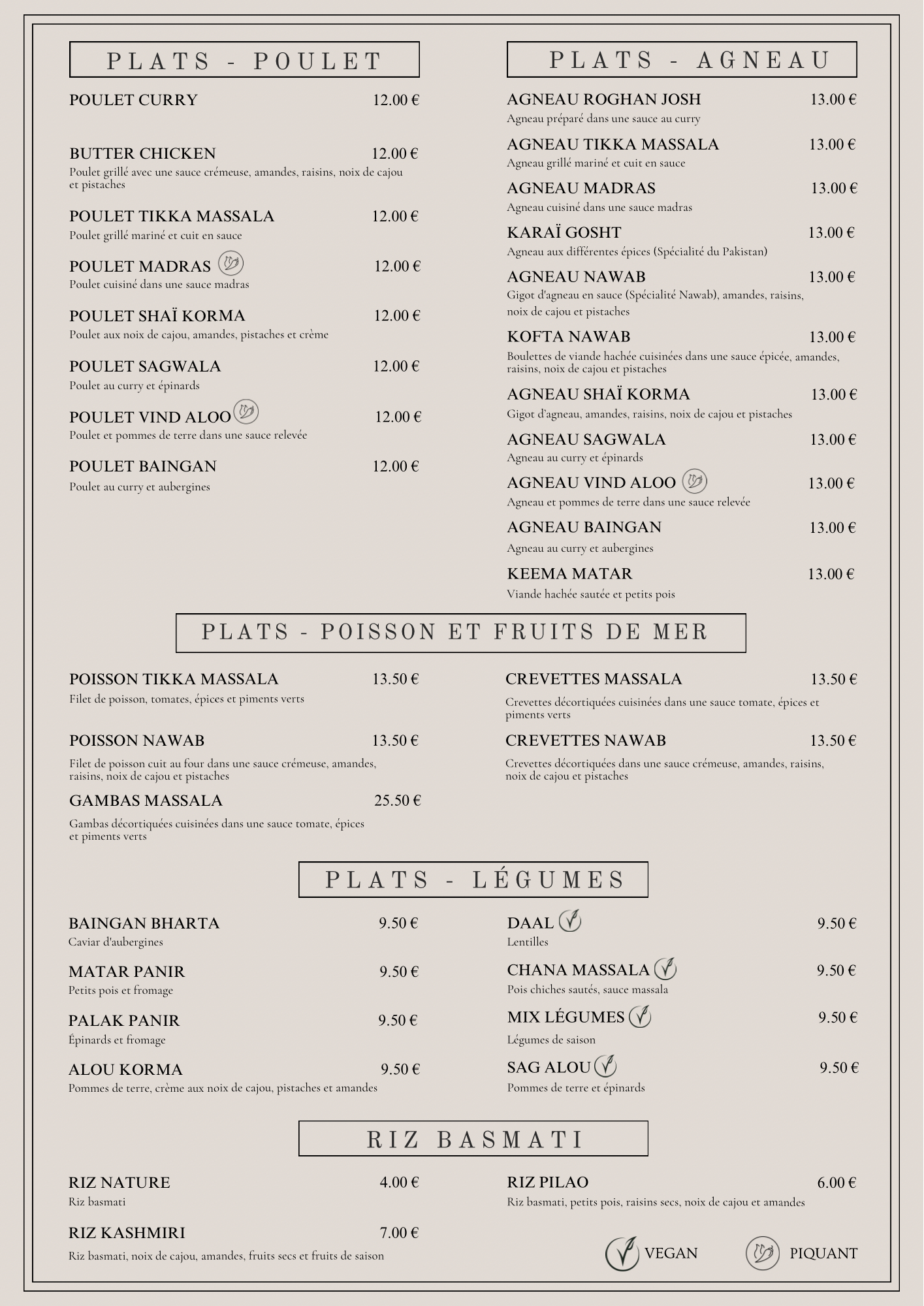 PLATS - POULET

POULET CURRY 12.00 €

BUTTER CHICKEN 12.00 €
Poulet grillé avec une sauce crémeuse, amandes, raisins, noix de cajou et pistaches

POULET TIKKA MASSALA 12.00 €
Poulet grillé mariné et cuit en sauce

POULET MADRAS 12.00 €
Poulet cuisiné dans une sauce madras

POULET SHAÏ KORMA 12.00 €
Poulet aux noix de cajou, amandes, pistaches et crème

POULET SAGWALA 12.00 €
Poulet au curry et épinards

POULET VIND ALOO 12.00 €
Poulet et pommes de terre dans une sauce relevée

POULET BAINGAN 12.00 €
Poulet au curry et aubergines

PLATS - AGNEAU

AGNEAU ROGHAN JOSH 13.00 €
Agneau préparé dans une sauce au curry

AGNEAU TIKKA MASSALA 13.00 €
Agneau grillé mariné et cuit en sauce

AGNEAU MADRAS 13.00 €
Agneau cuisiné dans une sauce madras

KARAÏ GOSHT 13.00 €
Agneau aux différentes épices (Spécialité du Pakistan)

AGNEAU NAWAB 13.00 €
Gigot d'agneau en sauce (Spécialité Nawab), amandes, raisins, noix de cajou et pistaches

KOFTA NAWAB 13.00 €
Boulettes de viande hachée cuisinées dans une sauce épicée, amandes, raisins, noix de cajou et pistaches

AGNEAU SHAÏ KORMA 13.00 €
Gigot d'agneau, amandes, raisins, noix de cajou et pistaches

AGNEAU SAGWALA 13.00 €
Agneau au curry et épinards

AGNEAU VIND ALOO 13.00 €
Agneau et pommes de terre dans une sauce relevée

AGNEAU BAINGAN 13.00 €
Agneau au curry et aubergines

KEEMA MATAR 13.00 €
Viande hachée sautée et petits pois

PLATS - POISSON ET FRUITS DE MER

POISSON TIKKA MASSALA 13.50 €
Filet de poisson, tomates, épices et piments verts

POISSON NAWAB 13.50 €
Filet de poisson cuit au four dans une sauce crémeuse, amandes, raisins, noix de cajou et pistaches

GAMBAS MASSALA 25.50 €
Gambas décortiquées cuisinées dans une sauce tomate, épices et piments verts

CREVETTES MASSALA 13.50 €
Crevettes décortiquées cuisinées dans une sauce tomate, épices et piments verts

CREVETTES NAWAB 13.50 €
Crevettes décortiquées dans une sauce crémeuse, amandes, raisins, noix de cajou et pistaches

PLATS - LÉGUMES

BAINGAN BHARTA 9.50 €
Caviar d'aubergines

MATAR PANIR 9.50 €
Petits pois et fromage

PALAK PANIR 9.50 €
Épinards et fromage

ALOU KORMA 9.50 €
Pommes de terre, crème aux noix de cajou, pistaches et amandes

DAAL 9.50 €
Lentilles

CHANA MASSALA 9.50 €
Pois chiches sautés, sauce massala

MIX LÉGUMES 9.50 €
Légumes de saison

SAG ALOU 9.50 €
Pommes de terre et épinards

RIZ BASMATI

RIZ NATURE 4.00 €
Riz basmati

RIZ KASHMIRI 7.00 €
Riz basmati, noix de cajou, amandes, fruits secs et fruits de saison

RIZ PILAO 6.00 €
Riz basmati, petits pois, raisins secs, noix de cajou et amandes

VEGAN PIQUANT